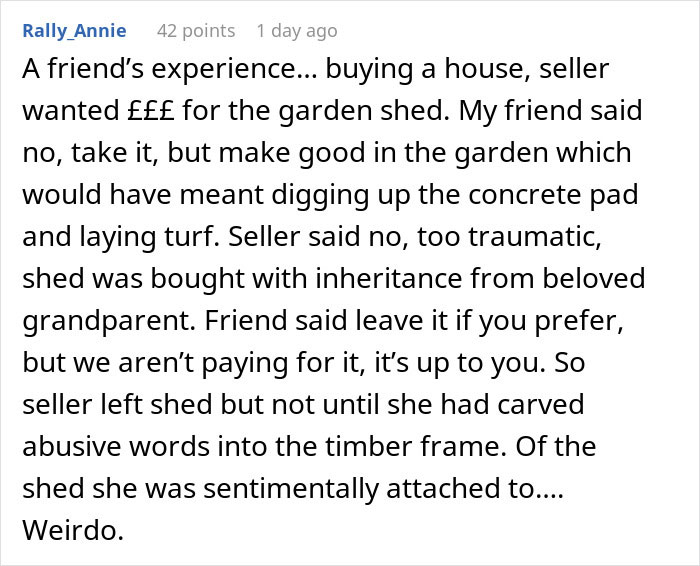 Rally_Annie 42 points 1 day ago

A friend's experience… buying a house, seller wanted £££ for the garden shed. My friend said no, take it, but make good in the garden which would have meant digging up the concrete pad and laying turf. Seller said no, too traumatic, shed was bought with inheritance from beloved grandparent. Friend said leave it if you prefer, but we aren't paying for it, it's up to you. So seller left shed but not until she had carved abusive words into the timber frame. Of the shed she was sentimentally attached to…. Weirdo.